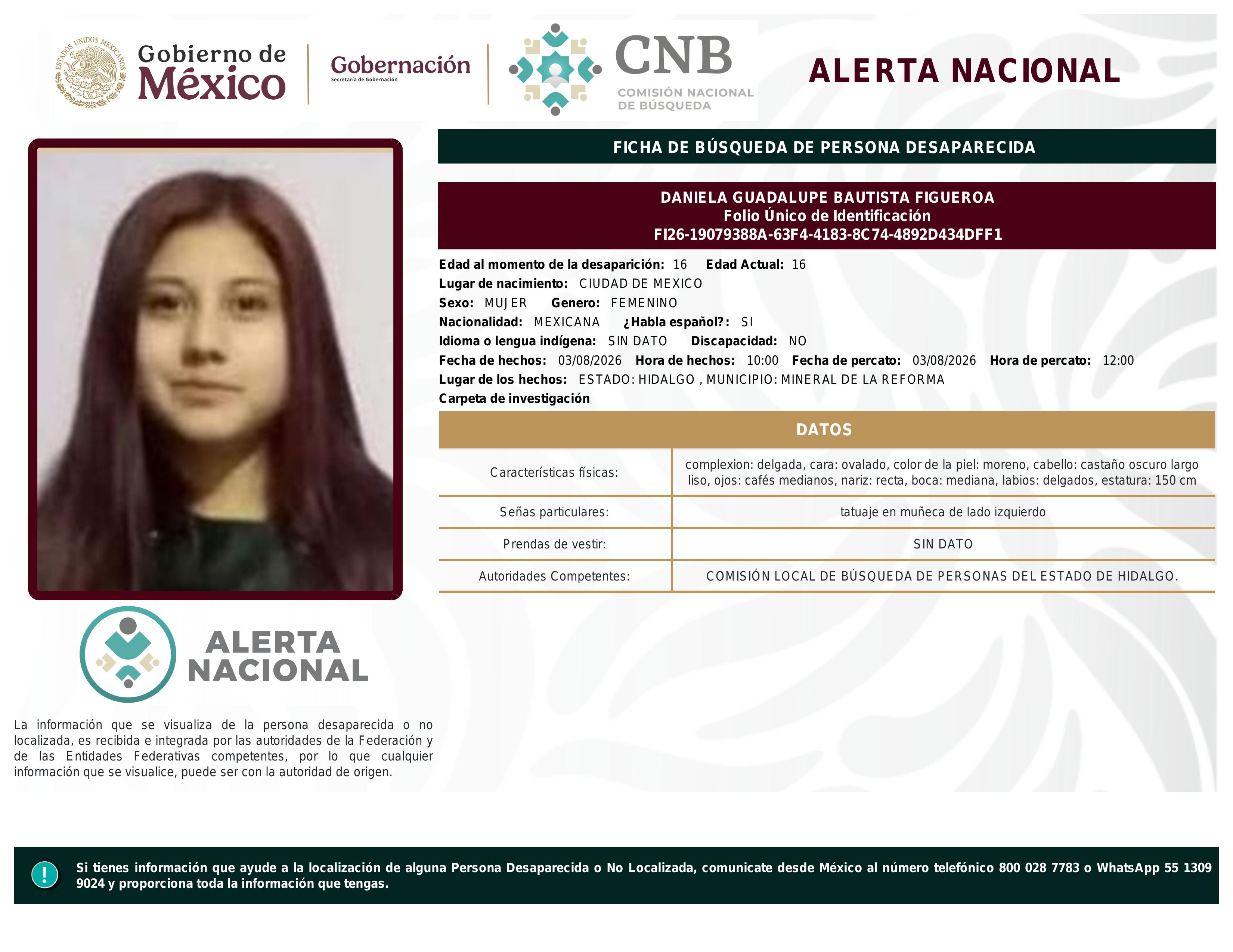 ESTADOS UNIDOS MEXICANOS

Gobierno de México

Gobernación
Secretaría de Gobernación

CNB
COMISIÓN NACIONAL DE BÚSQUEDA

ALERTA NACIONAL

FICHA DE BÚSQUEDA DE PERSONA DESAPARECIDA

DANIELA GUADALUPE BAUTISTA FIGUEROA
Folio Único de Identificación
FI26-19079388A-63F4-4183-8C74-4892D434DFF1

Edad al momento de la desaparición: 16 Edad Actual: 16
Lugar de nacimiento: CIUDAD DE MEXICO
Sexo: MUJER Genero: FEMENINO
Nacionalidad: MEXICANA ¿Habla español?: SI
Idioma o lengua indígena: SIN DATO Discapacidad: NO
Fecha de hechos: 03/08/2026 Hora de hechos: 10:00 Fecha de percato: 03/08/2026 Hora de percato: 12:00
Lugar de los hechos: ESTADO: HIDALGO , MUNICIPIO: MINERAL DE LA REFORMA
Carpeta de investigación

DATOS

| | |
|---|---|
| Características físicas: | complexion: delgada, cara: ovalado, color de la piel: moreno, cabello: castaño oscuro largo liso, ojos: cafés medianos, nariz: recta, boca: mediana, labios: delgados, estatura: 150 cm |
| Señas particulares: | tatuaje en muñeca de lado izquierdo |
| Prendas de vestir: | SIN DATO |
| Autoridades Competentes: | COMISIÓN LOCAL DE BÚSQUEDA DE PERSONAS DEL ESTADO DE HIDALGO. |

ALERTA NACIONAL

La información que se visualiza de la persona desaparecida o no localizada, es recibida e integrada por las autoridades de la Federación y de las Entidades Federativas competentes, por lo que cualquier información que se visualice, puede ser con la autoridad de origen.

!

Si tienes información que ayude a la localización de alguna Persona Desaparecida o No Localizada, comunicate desde México al número telefónico 800 028 7783 o WhatsApp 55 1309 9024 y proporciona toda la información que tengas.